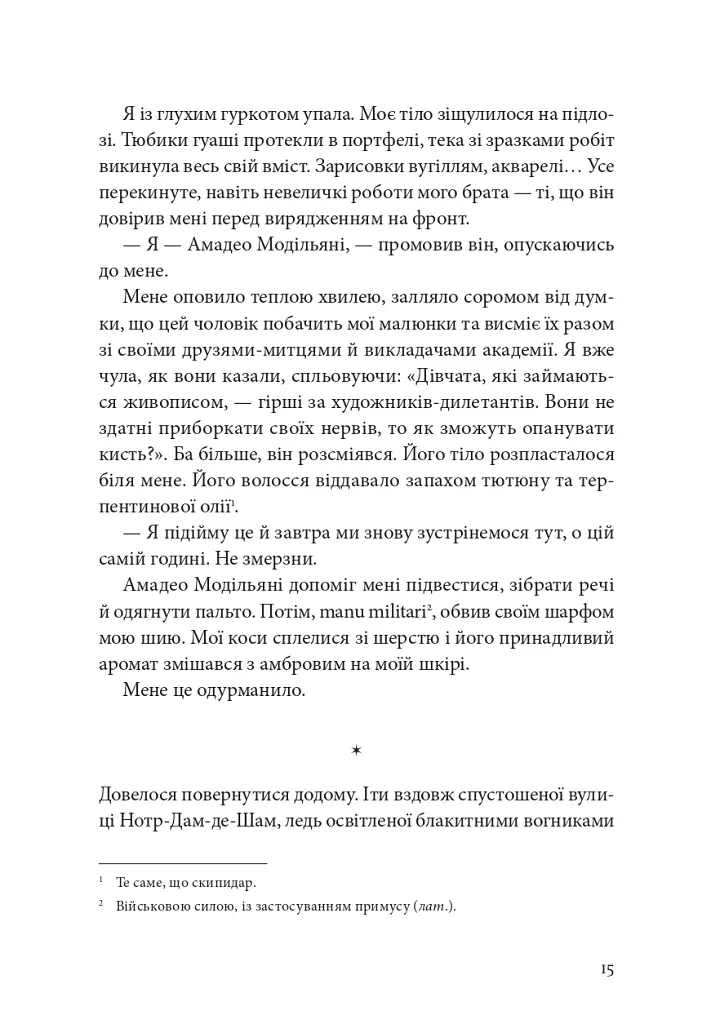 Я із глухим гуркотом упала. Моє тіло зіщулилося на підлозі. Тюбики гуаші протекли в портфелі, тека зі зразками робіт викинула весь свій вміст. Зарисовки вугіллям, акварелі… Усе перекинуте, навіть невеличкі роботи мого брата — ті, що він довірив мені перед вирядженням на фронт.

— Я — Амадео Модільяні, — промовив він, опускаючись до мене.

Мене оповило теплою хвилею, залляло соромом від думки, що цей чоловік побачить мої малюнки та висміє їх разом зі своїми друзями-митцями й викладачами академії. Я вже чула, як вони казали, спльовуючи: «Дівчата, які займаються живописом, — гірші за художників-дилетантів. Вони не здатні приборкати своїх нервів, то як зможуть опанувати кисть?». Ба більше, він розсміявся. Його тіло розпласталося біля мене. Його волосся віддавало запахом тютюну та терпентинової олії$^1$.

— Я підійму це й завтра ми знову зустрінемося тут, о цій самій годині. Не змерзни.

Амадео Модільяні допоміг мені підвестися, зібрати речі й одягнути пальто. Потім, manu militari$^2$, обвив своїм шарфом мою шию. Мої коси сплелися зі шерстю і його принадливий аромат змішався з амбровим на моїй шкірі.

Мене це одурманило.

✶

Довелося повернутися додому. Іти вздовж спустошеної вулиці Нотр-Дам-де-Шам, ледь освітленої блакитними вогниками

$^1$ Те саме, що скипидар.

$^2$ Військовою силою, із застосуванням примусу (лат.).

15